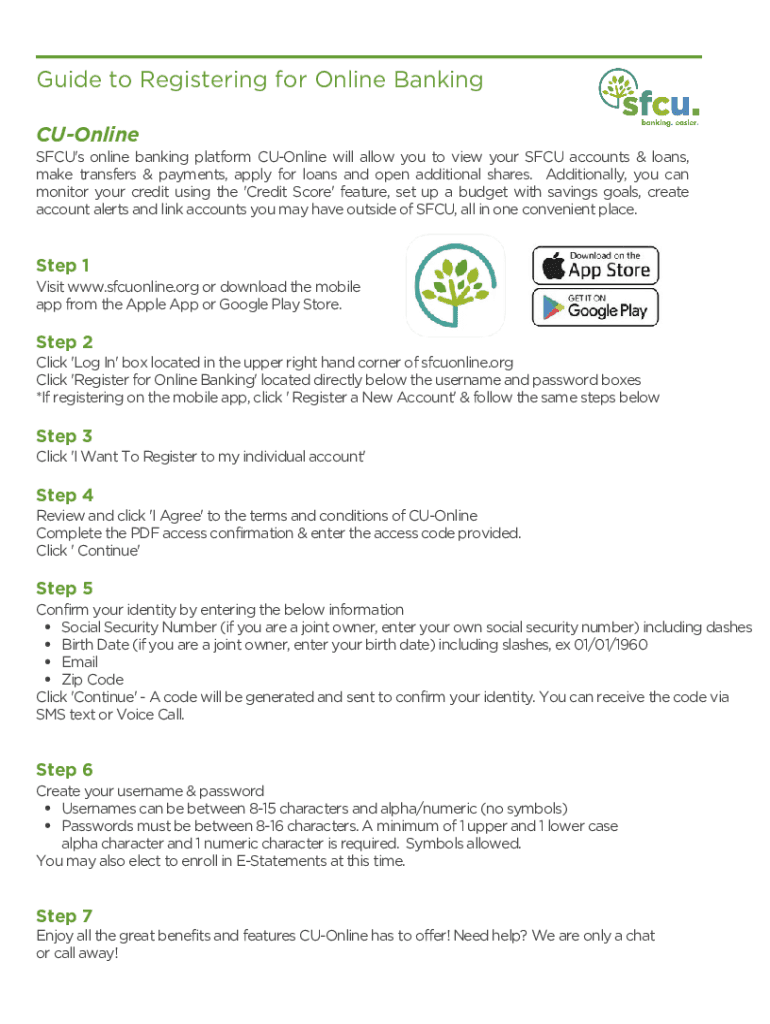 Guide to Registering for Online Banking

sfcu.
banking. easier.

CU-Online

SFCU's online banking platform CU-Online will allow you to view your SFCU accounts & loans, make transfers & payments, apply for loans and open additional shares. Additionally, you can monitor your credit using the 'Credit Score' feature, set up a budget with savings goals, create account alerts and link accounts you may have outside of SFCU, all in one convenient place.

Step 1

Visit www.sfcuonline.org or download the mobile app from the Apple App or Google Play Store.

Download on the App Store

GET IT ON Google Play

Step 2

Click 'Log In' box located in the upper right hand corner of sfcuonline.org
Click 'Register for Online Banking' located directly below the username and password boxes
*If registering on the mobile app, click ' Register a New Account' & follow the same steps below

Step 3

Click 'I Want To Register to my individual account'

Step 4

Review and click 'I Agree' to the terms and conditions of CU-Online
Complete the PDF access confirmation & enter the access code provided.
Click ' Continue'

Step 5

Confirm your identity by entering the below information
• Social Security Number (if you are a joint owner, enter your own social security number) including dashes
• Birth Date (if you are a joint owner, enter your birth date) including slashes, ex 01/01/1960
• Email
• Zip Code
Click 'Continue' - A code will be generated and sent to confirm your identity. You can receive the code via SMS text or Voice Call.

Step 6

Create your username & password
• Usernames can be between 8-15 characters and alpha/numeric (no symbols)
• Passwords must be between 8-16 characters. A minimum of 1 upper and 1 lower case alpha character and 1 numeric character is required. Symbols allowed.
You may also elect to enroll in E-Statements at this time.

Step 7

Enjoy all the great benefits and features CU-Online has to offer! Need help? We are only a chat or call away!